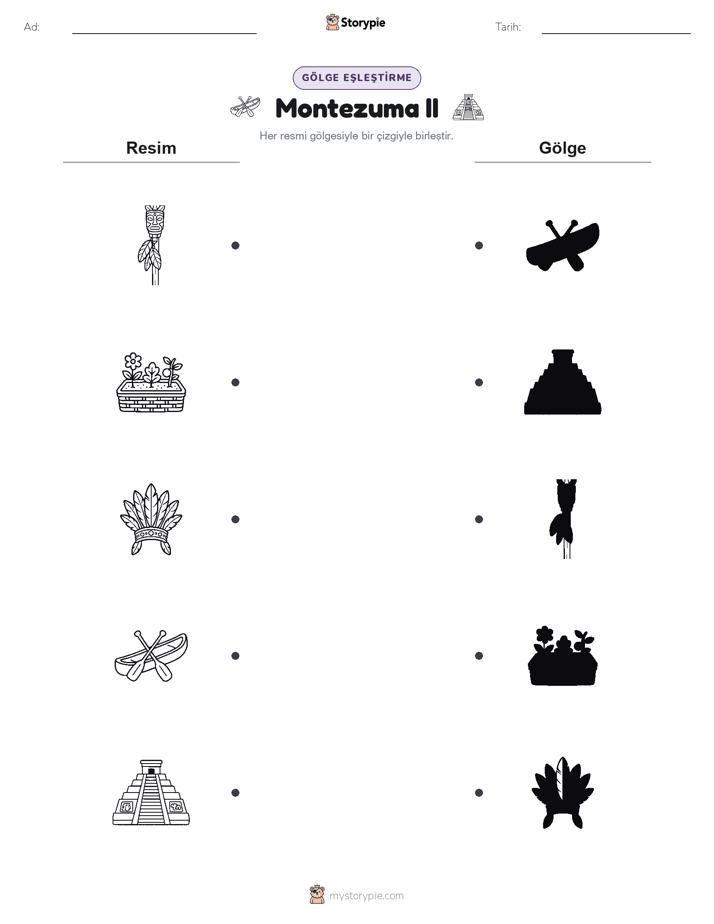 Ad: Storypie Tarih:

GÖLGE EŞLEŞTİRME

Montezuma II

Her resmi gölgesiyle bir çizgiyle birleştir.

Resim

Gölge

mystorypie.com